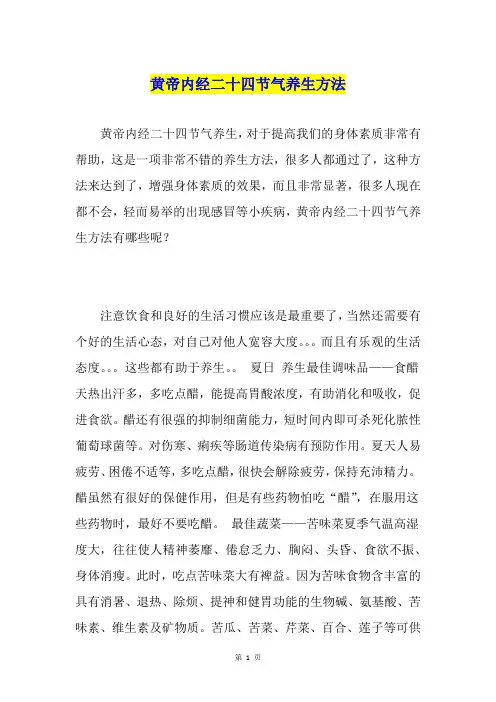 黄帝内经二十四节气养生方法

黄帝内经二十四节气养生，对于提高我们的身体素质非常有帮助，这是一项非常不错的养生方法，很多人都通过了，这种方法来达到了，增强身体素质的效果，而且非常显著，很多人现在都不会，轻而易举的出现感冒等小疾病，黄帝内经二十四节气养生方法有哪些呢？

注意饮食和良好的生活习惯应该是最重要了，当然还需要有个好的生活心态，对自己对他人宽容大度。。。而且有乐观的生活态度。。。这些都有助于养生。。 夏日 养生最佳调味品——食醋天热出汗多，多吃点醋，能提高胃酸浓度，有助消化和吸收，促进食欲。醋还有很强的抑制细菌能力，短时间内即可杀死化脓性葡萄球菌等。对伤寒、痢疾等肠道传染病有预防作用。夏天人易疲劳、困倦不适等，多吃点醋，很快会解除疲劳，保持充沛精力。醋虽然有很好的保健作用，但是有些药物怕吃“醋”，在服用这些药物时，最好不要吃醋。 最佳蔬菜——苦味菜夏季气温高湿度大，往往使人精神萎靡、倦怠乏力、胸闷、头昏、食欲不振、身体消瘦。此时，吃点苦味菜大有裨益。因为苦味食物含丰富的具有消暑、退热、除烦、提神和健胃功能的生物碱、氨基酸、苦味素、维生素及矿物质。苦瓜、苦菜、芹菜、百合、莲子等可供

第 1 页